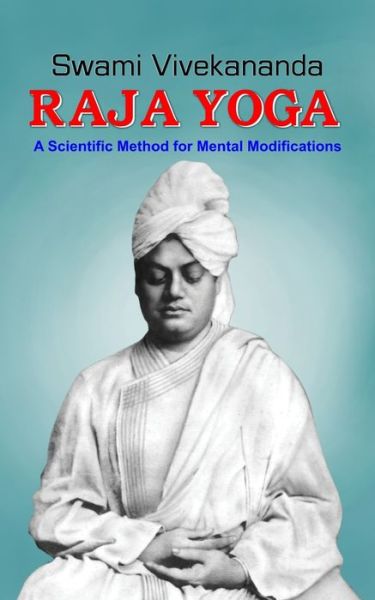 Swami Vivekananda
RAJA YOGA
A Scientific Method for Mental Modifications